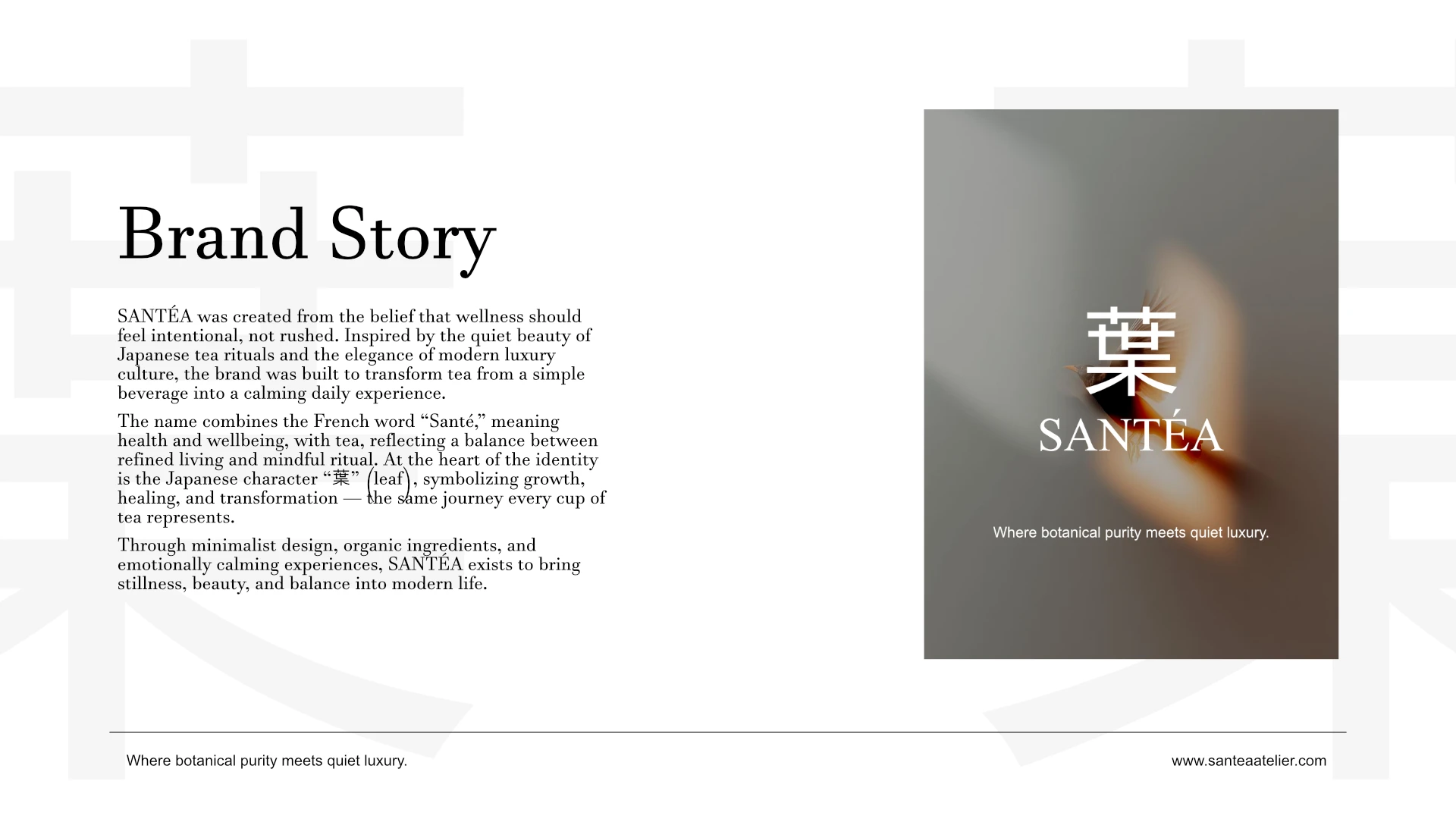 Brand Story

SANTÉA was created from the belief that wellness should feel intentional, not rushed. Inspired by the quiet beauty of Japanese tea rituals and the elegance of modern luxury culture, the brand was built to transform tea from a simple beverage into a calming daily experience.

The name combines the French word “Santé,” meaning health and wellbeing, with tea, reflecting a balance between refined living and mindful ritual. At the heart of the identity is the Japanese character “葉” (leaf), symbolizing growth, healing, and transformation — the same journey every cup of tea represents.

Through minimalist design, organic ingredients, and emotionally calming experiences, SANTÉA exists to bring stillness, beauty, and balance into modern life.

葉

SANTÉA

Where botanical purity meets quiet luxury.

Where botanical purity meets quiet luxury.

www.santeaatelier.com